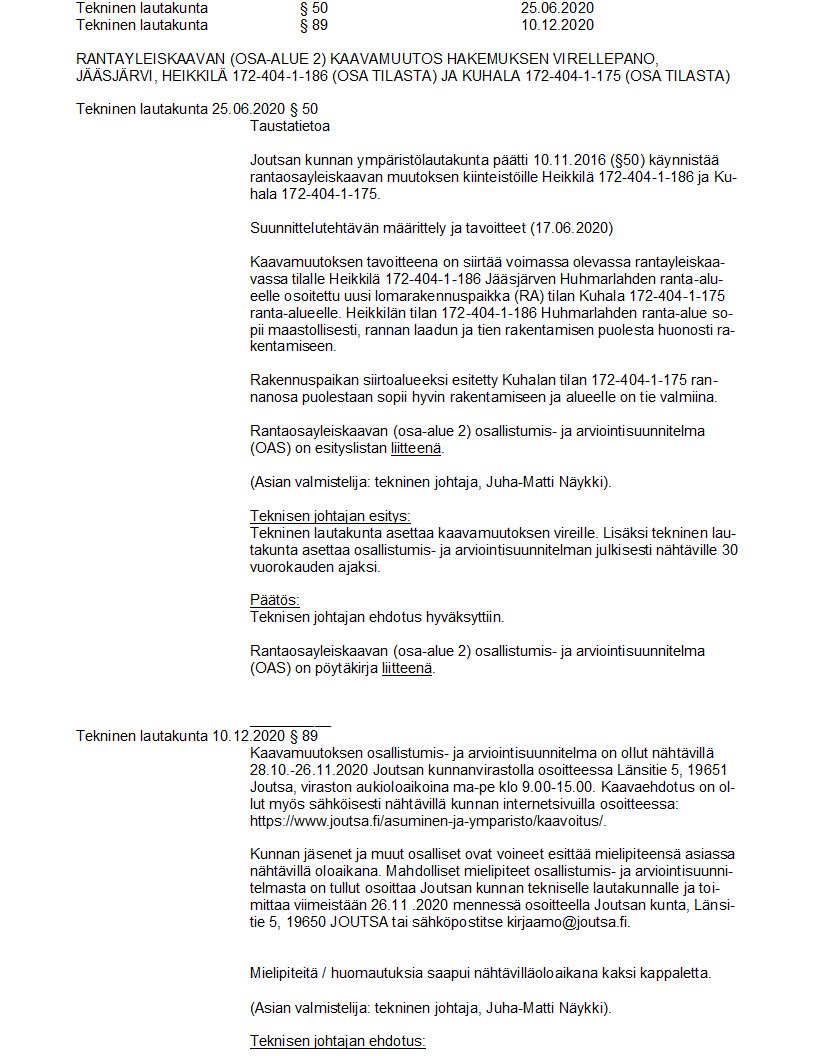 | Tekninen lautakunta | § 50 | 25.06.2020 |
|---|---|---|
| Tekninen lautakunta | § 89 | 10.12.2020 |

RANTAYLEISKAAVAN (OSA-ALUE 2) KAAVAMUUTOS HAKEMUKSEN VIRELLEPANO, JÄÄSJÄRVI, HEIKKILÄ 172-404-1-186 (OSA TILASTA) JA KUHALA 172-404-1-175 (OSA TILASTA)

Tekninen lautakunta 25.06.2020 § 50

Taustatietoa

Joutsan kunnan ympäristölautakunta päätti 10.11.2016 (§50) käynnistää rantaosayleiskaavan muutoksen kiinteistöille Heikkilä 172-404-1-186 ja Kuhala 172-404-1-175.

Suunnittelutehtävän määrittely ja tavoitteet (17.06.2020)

Kaavamuutoksen tavoitteena on siirtää voimassa olevassa rantayleiskaavassa tilalle Heikkilä 172-404-1-186 Jääsjärven Huhmarlahden ranta-alueelle osoitettu uusi lomarakennuspaikka (RA) tilan Kuhala 172-404-1-175 ranta-alueelle. Heikkilän tilan 172-404-1-186 Huhmarlahden ranta-alue sopii maastollisesti, rannan laadun ja tien rakentamisen puolesta huonosti rakentamiseen.

Rakennuspaikan siirtoalueeksi esitetty Kuhalan tilan 172-404-1-175 rannanosa puolestaan sopii hyvin rakentamiseen ja alueelle on tie valmiina.

Rantaosayleiskaavan (osa-alue 2) osallistumis- ja arviointisuunnitelma (OAS) on esityslistan liitteenä.

(Asian valmistelija: tekninen johtaja, Juha-Matti Näykki).

Teknisen johtajan esitys:
Tekninen lautakunta asettaa kaavamuutoksen vireille. Lisäksi tekninen lautakunta asettaa osallistumis- ja arviointisuunnitelman julkisesti nähtäville 30 vuorokauden ajaksi.

Päätös:
Teknisen johtajan ehdotus hyväksyttiin.

Rantaosayleiskaavan (osa-alue 2) osallistumis- ja arviointisuunnitelma (OAS) on pöytäkirja liitteenä.

Tekninen lautakunta 10.12.2020 § 89

Kaavamuutoksen osallistumis- ja arviointisuunnitelma on ollut nähtävillä 28.10.-26.11.2020 Joutsan kunnanvirastolla osoitteessa Länsitie 5, 19651 Joutsa, viraston aukioloaikoina ma-pe klo 9.00-15.00. Kaavaehdotus on ollut myös sähköisesti nähtävillä kunnan internetsivuilla osoitteessa: https://www.joutsa.fi/asuminen-ja-ymparisto/kaavoitus/.

Kunnan jäsenet ja muut osalliset ovat voineet esittää mielipiteensä asiassa nähtävillä oloaikana. Mahdolliset mielipiteet osallistumis- ja arviointisuunnitelmasta on tullut osoittaa Joutsan kunnan tekniselle lautakunnalle ja toimittaa viimeistään 26.11 .2020 mennessä osoitteella Joutsan kunta, Länsitie 5, 19650 JOUTSA tai sähköpostitse kirjaamo@joutsa.fi.

Mielipiteitä / huomautuksia saapui nähtävilläoloaikana kaksi kappaletta.

(Asian valmistelija: tekninen johtaja, Juha-Matti Näykki).

Teknisen johtajan ehdotus: